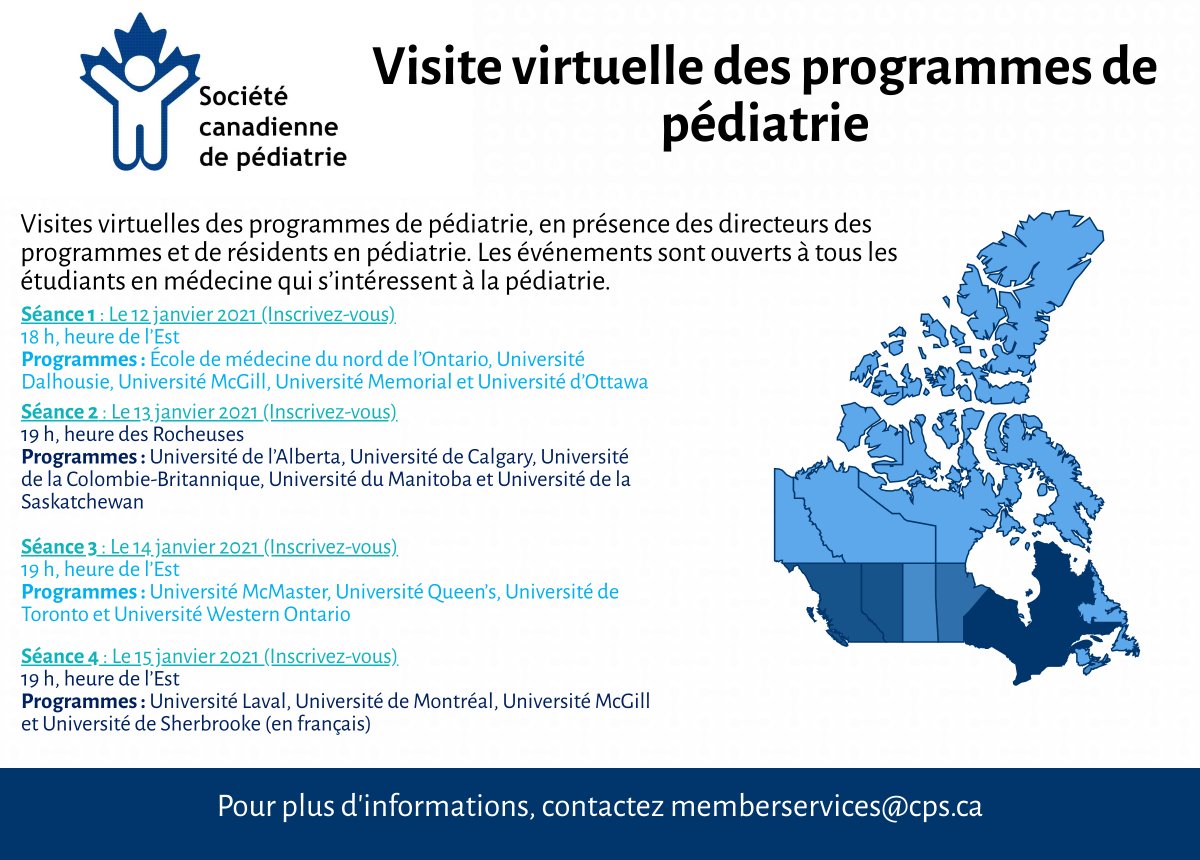 Société canadienne de pédiatrie

Visite virtuelle des programmes de pédiatrie

Visites virtuelles des programmes de pédiatrie, en présence des directeurs des programmes et de résidents en pédiatrie. Les événements sont ouverts à tous les étudiants en médecine qui s'intéressent à la pédiatrie.

Séance 1 : Le 12 janvier 2021 (Inscrivez-vous)
18 h, heure de l'Est
Programmes : École de médecine du nord de l'Ontario, Université Dalhousie, Université McGill, Université Memorial et Université d'Ottawa

Séance 2 : Le 13 janvier 2021 (Inscrivez-vous)
19 h, heure des Rocheuses
Programmes : Université de l'Alberta, Université de Calgary, Université de la Colombie-Britannique, Université du Manitoba et Université de la Saskatchewan

Séance 3 : Le 14 janvier 2021 (Inscrivez-vous)
19 h, heure de l'Est
Programmes : Université McMaster, Université Queen's, Université de Toronto et Université Western Ontario

Séance 4 : Le 15 janvier 2021 (Inscrivez-vous)
19 h, heure de l'Est
Programmes : Université Laval, Université de Montréal, Université McGill et Université de Sherbrooke (en français)

Pour plus d'informations, contactez memberservices@cps.ca